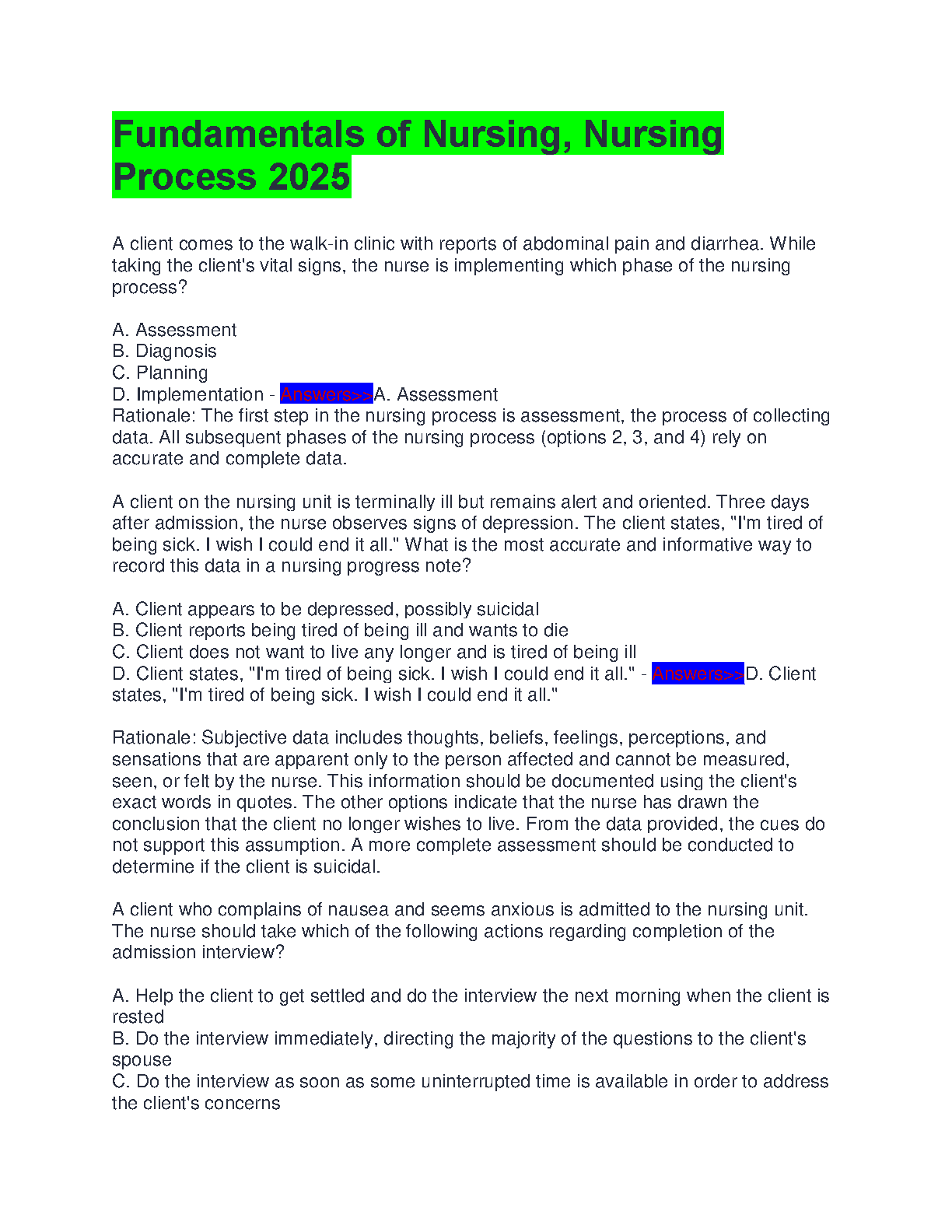 Fundamentals of Nursing, Nursing Process 2025

A client comes to the walk-in clinic with reports of abdominal pain and diarrhea. While taking the client's vital signs, the nurse is implementing which phase of the nursing process?

A. Assessment
B. Diagnosis
C. Planning
D. Implementation - Answers>>A. Assessment
Rationale: The first step in the nursing process is assessment, the process of collecting data. All subsequent phases of the nursing process (options 2, 3, and 4) rely on accurate and complete data.

A client on the nursing unit is terminally ill but remains alert and oriented. Three days after admission, the nurse observes signs of depression. The client states, "I'm tired of being sick. I wish I could end it all." What is the most accurate and informative way to record this data in a nursing progress note?

A. Client appears to be depressed, possibly suicidal
B. Client reports being tired of being ill and wants to die
C. Client does not want to live any longer and is tired of being ill
D. Client states, "I'm tired of being sick. I wish I could end it all." - Answers>>D. Client states, "I'm tired of being sick. I wish I could end it all."

Rationale: Subjective data includes thoughts, beliefs, feelings, perceptions, and sensations that are apparent only to the person affected and cannot be measured, seen, or felt by the nurse. This information should be documented using the client's exact words in quotes. The other options indicate that the nurse has drawn the conclusion that the client no longer wishes to live. From the data provided, the cues do not support this assumption. A more complete assessment should be conducted to determine if the client is suicidal.

A client who complains of nausea and seems anxious is admitted to the nursing unit. The nurse should take which of the following actions regarding completion of the admission interview?

A. Help the client to get settled and do the interview the next morning when the client is rested
B. Do the interview immediately, directing the majority of the questions to the client's spouse
C. Do the interview as soon as some uninterrupted time is available in order to address the client's concerns